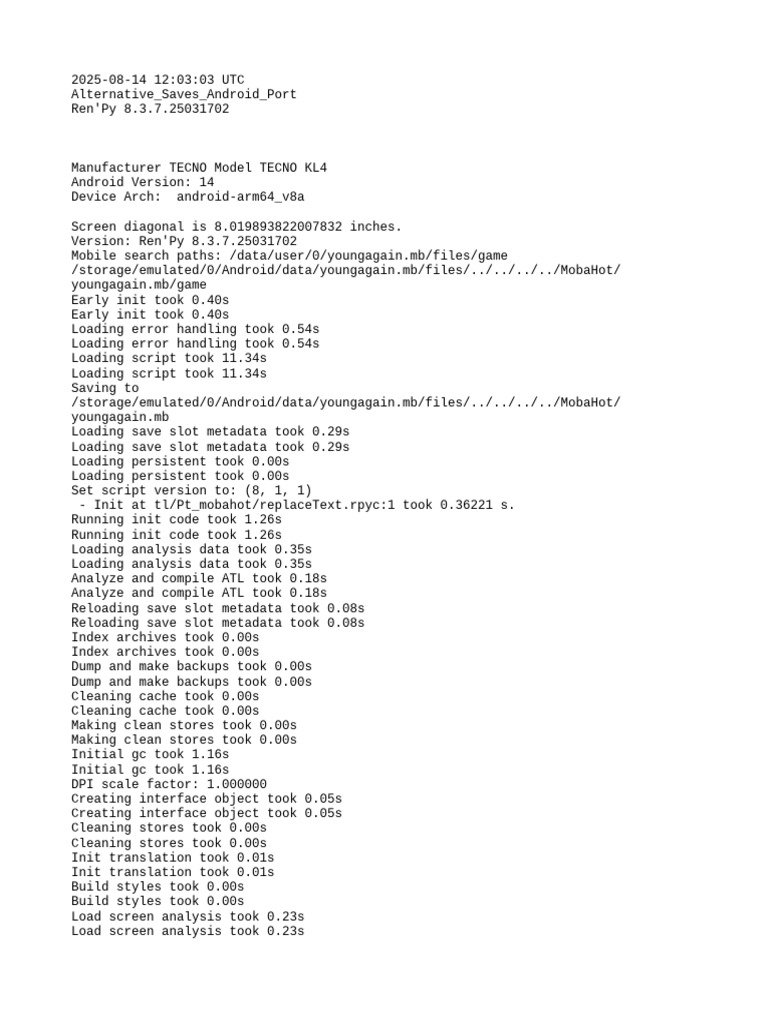 2025-08-14 12:03:03 UTC
Alternative_Saves_Android_Port
Ren'Py 8.3.7.25031702

Manufacturer TECNO Model TECNO KL4
Android Version: 14
Device Arch: android-arm64_v8a

Screen diagonal is 8.019893822007832 inches.
Version: Ren'Py 8.3.7.25031702
Mobile search paths: /data/user/0/youngagain.mb/files/game
/storage/emulated/0/Android/data/youngagain.mb/files/../../../../MobaHot/youngagain.mb/game
Early init took 0.40s
Early init took 0.40s
Loading error handling took 0.54s
Loading error handling took 0.54s
Loading script took 11.34s
Loading script took 11.34s
Saving to
/storage/emulated/0/Android/data/youngagain.mb/files/../../../../MobaHot/youngagain.mb
Loading save slot metadata took 0.29s
Loading save slot metadata took 0.29s
Loading persistent took 0.00s
Loading persistent took 0.00s
Set script version to: (8, 1, 1)
 - Init at tl/Pt_mobahot/replaceText.rpyc:1 took 0.36221 s.
Running init code took 1.26s
Running init code took 1.26s
Loading analysis data took 0.35s
Loading analysis data took 0.35s
Analyze and compile ATL took 0.18s
Analyze and compile ATL took 0.18s
Reloading save slot metadata took 0.08s
Reloading save slot metadata took 0.08s
Index archives took 0.00s
Index archives took 0.00s
Dump and make backups took 0.00s
Dump and make backups took 0.00s
Cleaning cache took 0.00s
Cleaning cache took 0.00s
Making clean stores took 0.00s
Making clean stores took 0.00s
Initial gc took 1.16s
Initial gc took 1.16s
DPI scale factor: 1.000000
Creating interface object took 0.05s
Creating interface object took 0.05s
Cleaning stores took 0.00s
Cleaning stores took 0.00s
Init translation took 0.01s
Init translation took 0.01s
Build styles took 0.00s
Build styles took 0.00s
Load screen analysis took 0.23s
Load screen analysis took 0.23s